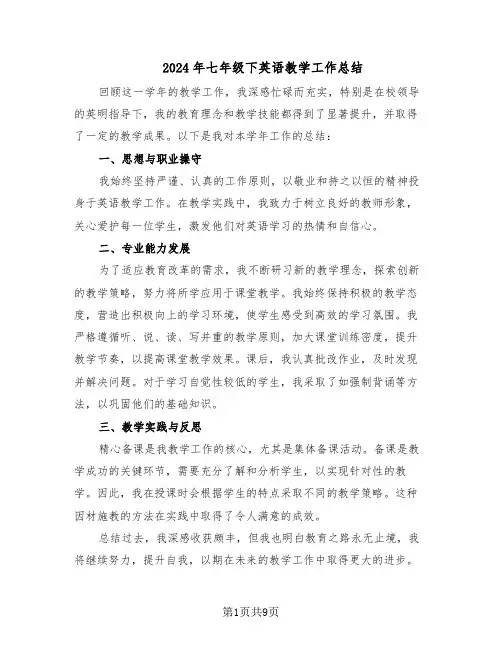 2024年七年级下英语教学工作总结

回顾这一学年的教学工作，我深感忙碌而充实，特别是在校领导的英明指导下，我的教育理念和教学技能都得到了显著提升，并取得了一定的教学成果。以下是我对本学年工作的总结：

一、思想与职业操守

我始终坚持严谨、认真的工作原则，以敬业和持之以恒的精神投身于英语教学工作。在教学实践中，我致力于树立良好的教师形象，关心爱护每一位学生，激发他们对英语学习的热情和自信心。

二、专业能力发展

为了适应教育改革的需求，我不断研习新的教学理念，探索创新的教学策略，努力将所学应用于课堂教学。我始终保持积极的教学态度，营造出积极向上的学习环境，使学生感受到高效的学习氛围。我严格遵循听、说、读、写并重的教学原则，加大课堂训练密度，提升教学节奏，以提高课堂教学效果。课后，我认真批改作业，及时发现并解决问题。对于学习自觉性较低的学生，我采取了如强制背诵等方法，以巩固他们的基础知识。

三、教学实践与反思

精心备课是我教学工作的核心，尤其是集体备课活动。备课是教学成功的关键环节，需要充分了解和分析学生，以实现针对性的教学。因此，我在授课时会根据学生的特点采取不同的教学策略。这种因材施教的方法在实践中取得了令人满意的成效。

总结过去，我深感收获颇丰，但我也明白教育之路永无止境，我将继续努力，提升自我，以期在未来的教学工作中取得更大的进步。

第1页共9页